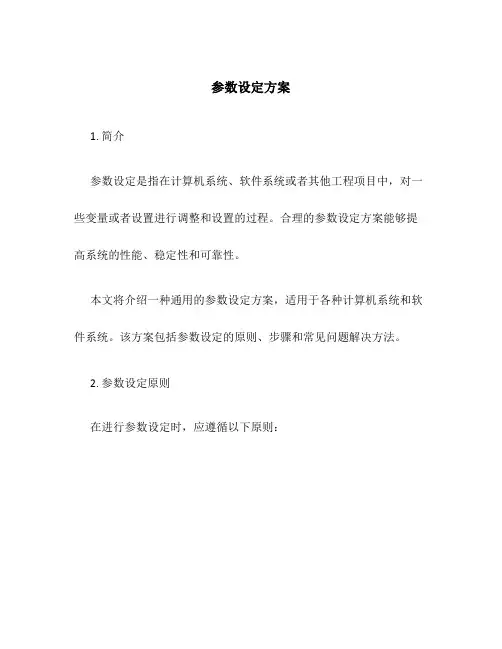 参数设定方案

1. 简介

参数设定是指在计算机系统、软件系统或者其他工程项目中，对一些变量或者设置进行调整和设置的过程。合理的参数设定方案能够提高系统的性能、稳定性和可靠性。

本文将介绍一种通用的参数设定方案，适用于各种计算机系统和软件系统。该方案包括参数设定的原则、步骤和常见问题解决方法。

2. 参数设定原则

在进行参数设定时，应遵循以下原则：